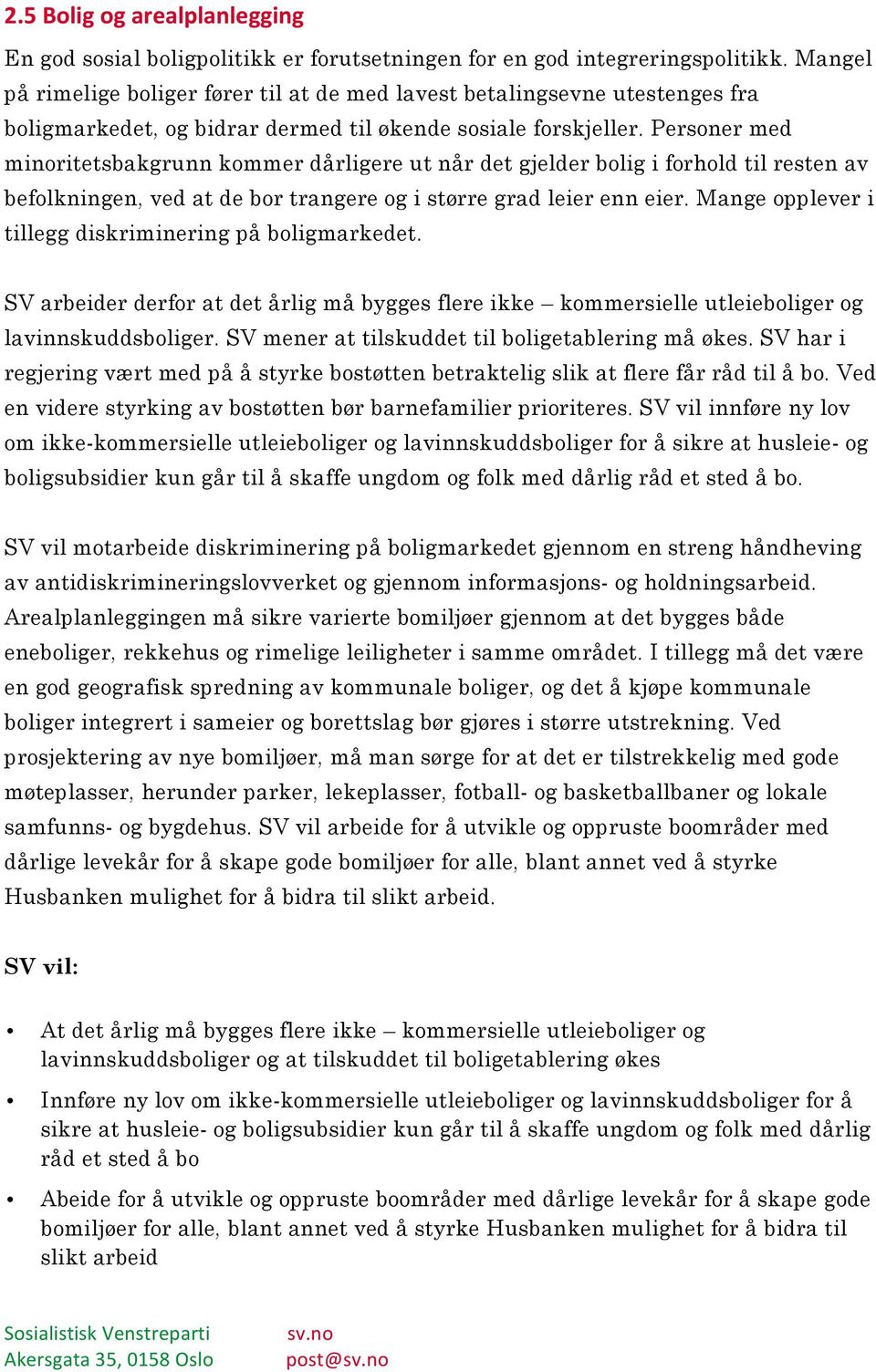 2.5 Bolig og arealplanlegging

En god sosial boligpolitikk er forutsetningen for en god integreringspolitikk. Mangel på rimelige boliger fører til at de med lavest betalingsevne utestenges fra boligmarkedet, og bidrar dermed til økende sosiale forskjeller. Personer med minoritetsbakgrunn kommer dårligere ut når det gjelder bolig i forhold til resten av befolkningen, ved at de bor trangere og i større grad leier enn eier. Mange opplever i tillegg diskriminering på boligmarkedet.

SV arbeider derfor at det årlig må bygges flere ikke – kommersielle utleieboliger og lavinnskuddsboliger. SV mener at tilskuddet til boligetablering må økes. SV har i regjering vært med på å styrke bostøtten betraktelig slik at flere får råd til å bo. Ved en videre styrking av bostøtten bør barnefamilier prioriteres. SV vil innføre ny lov om ikke-kommersielle utleieboliger og lavinnskuddsboliger for å sikre at husleie- og boligsubsidier kun går til å skaffe ungdom og folk med dårlig råd et sted å bo.

SV vil motarbeide diskriminering på boligmarkedet gjennom en streng håndheving av antidiskrimineringslovverket og gjennom informasjons- og holdningsarbeid. Arealplanleggingen må sikre varierte bomiljøer gjennom at det bygges både eneboliger, rekkehus og rimelige leiligheter i samme området. I tillegg må det være en god geografisk spredning av kommunale boliger, og det å kjøpe kommunale boliger integrert i sameier og borettslag bør gjøres i større utstrekning. Ved prosjektering av nye bomiljøer, må man sørge for at det er tilstrekkelig med gode møteplasser, herunder parker, lekeplasser, fotball- og basketballbaner og lokale samfunns- og bygdehus. SV vil arbeide for å utvikle og oppruste boområder med dårlige levekår for å skape gode bomiljøer for alle, blant annet ved å styrke Husbanken mulighet for å bidra til slikt arbeid.

SV vil:

• At det årlig må bygges flere ikke – kommersielle utleieboliger og lavinnskuddsboliger og at tilskuddet til boligetablering økes
• Innføre ny lov om ikke-kommersielle utleieboliger og lavinnskuddsboliger for å sikre at husleie- og boligsubsidier kun går til å skaffe ungdom og folk med dårlig råd et sted å bo
• Abeide for å utvikle og oppruste boområder med dårlige levekår for å skape gode bomiljøer for alle, blant annet ved å styrke Husbanken mulighet for å bidra til slikt arbeid

Sosialistisk Venstreparti
Akersgata 35, 0158 Oslo
sv.no
post@sv.no